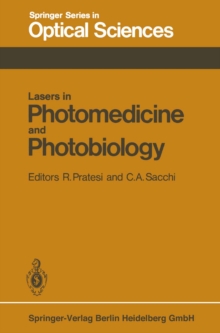 Springer Series in
Optical Sciences

Lasers in
Photomedicine
and
Photobiology

Editors R. Pratesi and C. A. Sacchi

Springer-Verlag Berlin Heidelberg GmbH